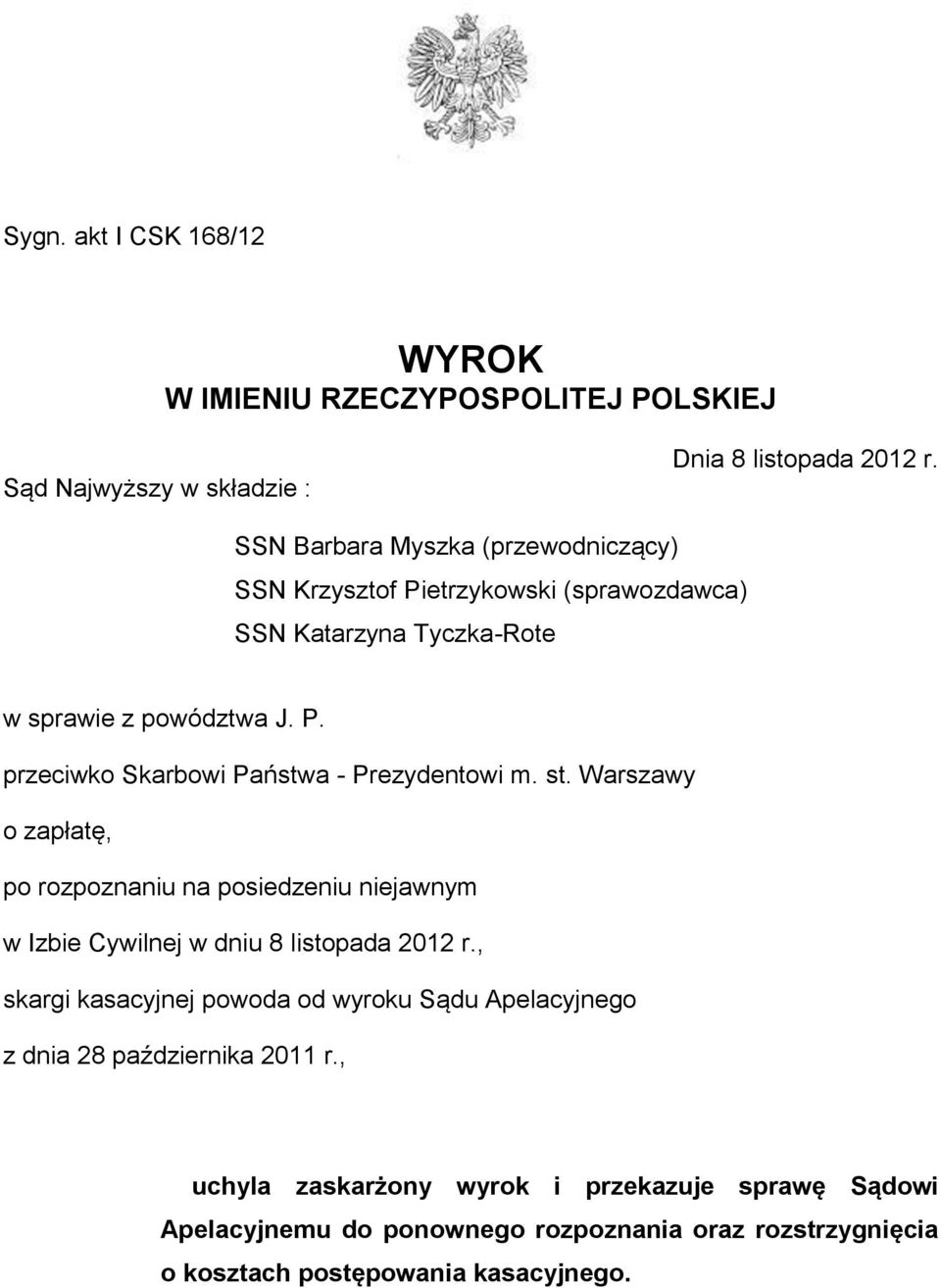 Sygn. akt I CSK 168/12

WYROK
W IMIENIU RZECZYPOSPOLITEJ POLSKIEJ

Dnia 8 listopada 2012 r.

Sąd Najwyższy w składzie :

SSN Barbara Myszka (przewodniczący)
SSN Krzysztof Pietrzykowski (sprawozdawca)
SSN Katarzyna Tyczka-Rote

w sprawie z powództwa J. P.

przeciwko Skarbowi Państwa - Prezydentowi m. st. Warszawy

o zapłatę,

po rozpoznaniu na posiedzeniu niejawnym

w Izbie Cywilnej w dniu 8 listopada 2012 r.,

skargi kasacyjnej powoda od wyroku Sądu Apelacyjnego

z dnia 28 października 2011 r.,

uchyla zaskarżony wyrok i przekazuje sprawę Sądowi Apelacyjnemu do ponownego rozpoznania oraz rozstrzygnięcia o kosztach postępowania kasacyjnego.